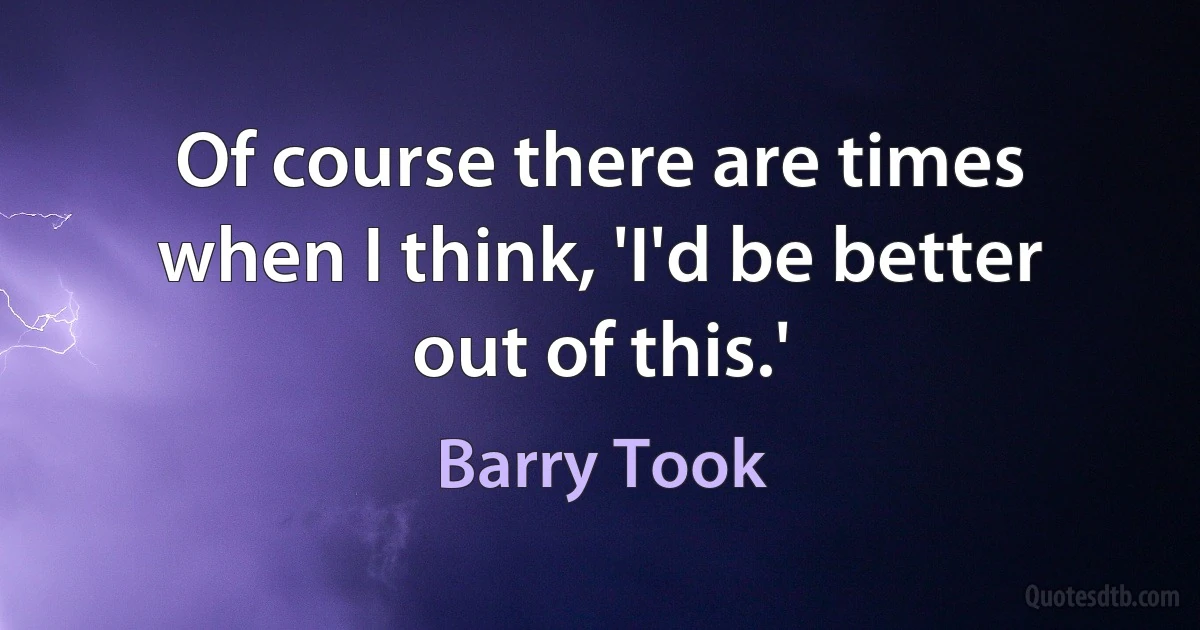 Of course there are times when I think, 'I'd be better out of this.'

Barry Took

Quotesdtb.com